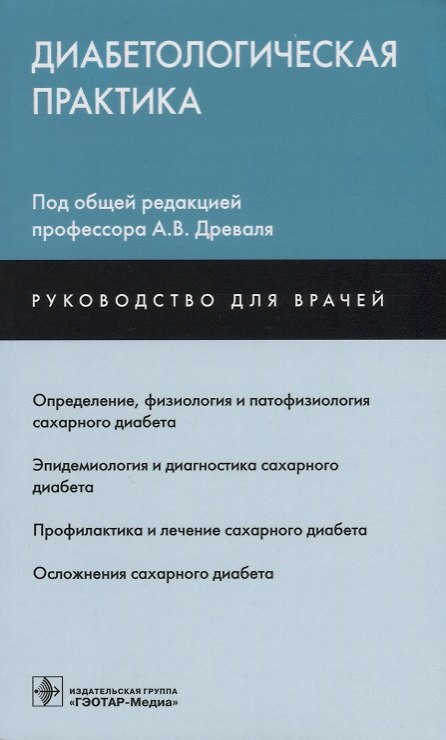 ДИАБЕТОЛОГИЧЕСКАЯ ПРАКТИКА

Под общей редакцией профессора А.В. Древаля

РУКОВОДСТВО ДЛЯ ВРАЧЕЙ

Определение, физиология и патофизиология сахарного диабета

Эпидемиология и диагностика сахарного диабета

Профилактика и лечение сахарного диабета

Осложнения сахарного диабета

ИЗДАТЕЛЬСКАЯ ГРУППА «ГЭОТАР-Медиа»